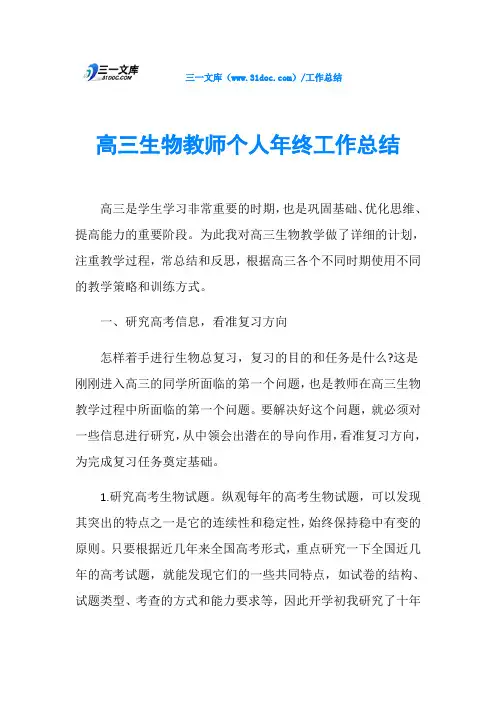 三一文库
31DOC.COM

三一文库（www.31doc.com）/工作总结

高三生物教师个人年终工作总结

高三是学生学习非常重要的时期，也是巩固基础、优化思维、提高能力的重要阶段。为此我对高三生物教学做了详细的计划，注重教学过程，常总结和反思，根据高三各个不同时期使用不同的教学策略和训练方式。

一、研究高考信息，看准复习方向

怎样着手进行生物总复习，复习的目的和任务是什么?这是刚刚进入高三的同学所面临的第一个问题，也是教师在高三生物教学过程中所面临的第一个问题。要解决好这个问题，就必须对一些信息进行研究，从中领会出潜在的导向作用，看准复习方向，为完成复习任务奠定基础。

1.研究高考生物试题。纵观每年的高考生物试题，可以发现其突出的特点之一是它的连续性和稳定性，始终保持稳中有变的原则。只要根据近几年来全国高考形式，重点研究一下全国近几年的高考试题，就能发现它们的一些共同特点，如试卷的结构、试题类型、考查的方式和能力要求等，因此开学初我研究了十年